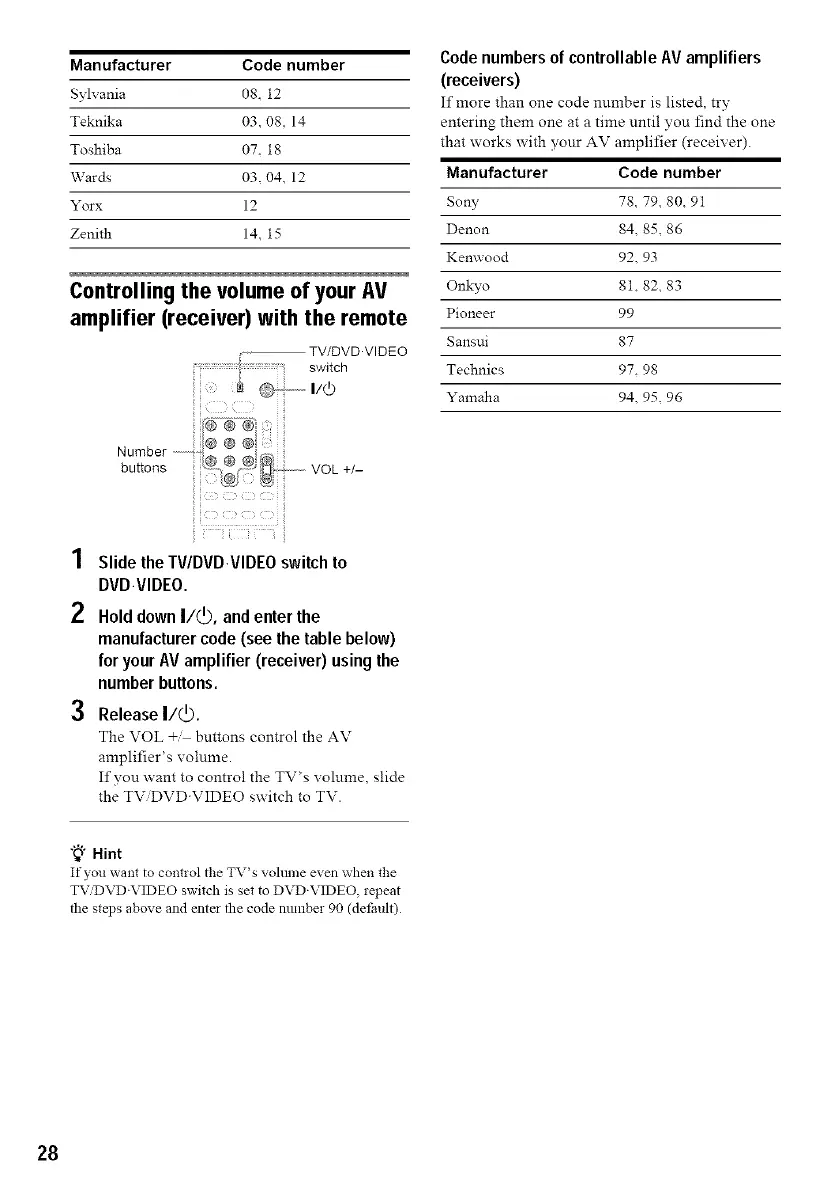 | Manufacturer | Code number |
|---|---|
| Sylvania | 08, 12 |
| Teknika | 03, 08, 14 |
| Toshiba | 07, 18 |
| Wards | 03, 04, 12 |
| Yorx | 12 |
| Zenith | 14, 15 |

Controlling the volume of your AV amplifier (receiver) with the remote

TV/DVD·VIDEO switch

I/⏻

Number buttons

VOL +/–

1 Slide the TV/DVD·VIDEO switch to DVD·VIDEO.

2 Hold down I/⏻, and enter the manufacturer code (see the table below) for your AV amplifier (receiver) using the number buttons.

3 Release I/⏻.

The VOL +/– buttons control the AV amplifier's volume.

If you want to control the TV's volume, slide the TV/DVD·VIDEO switch to TV.

Hint

If you want to control the TV's volume even when the TV/DVD·VIDEO switch is set to DVD·VIDEO, repeat the steps above and enter the code number 90 (default).

Code numbers of controllable AV amplifiers (receivers)

If more than one code number is listed, try entering them one at a time until you find the one that works with your AV amplifier (receiver).

| Manufacturer | Code number |
|---|---|
| Sony | 78, 79, 80, 91 |
| Denon | 84, 85, 86 |
| Kenwood | 92, 93 |
| Onkyo | 81, 82, 83 |
| Pioneer | 99 |
| Sansui | 87 |
| Technics | 97, 98 |
| Yamaha | 94, 95, 96 |

28